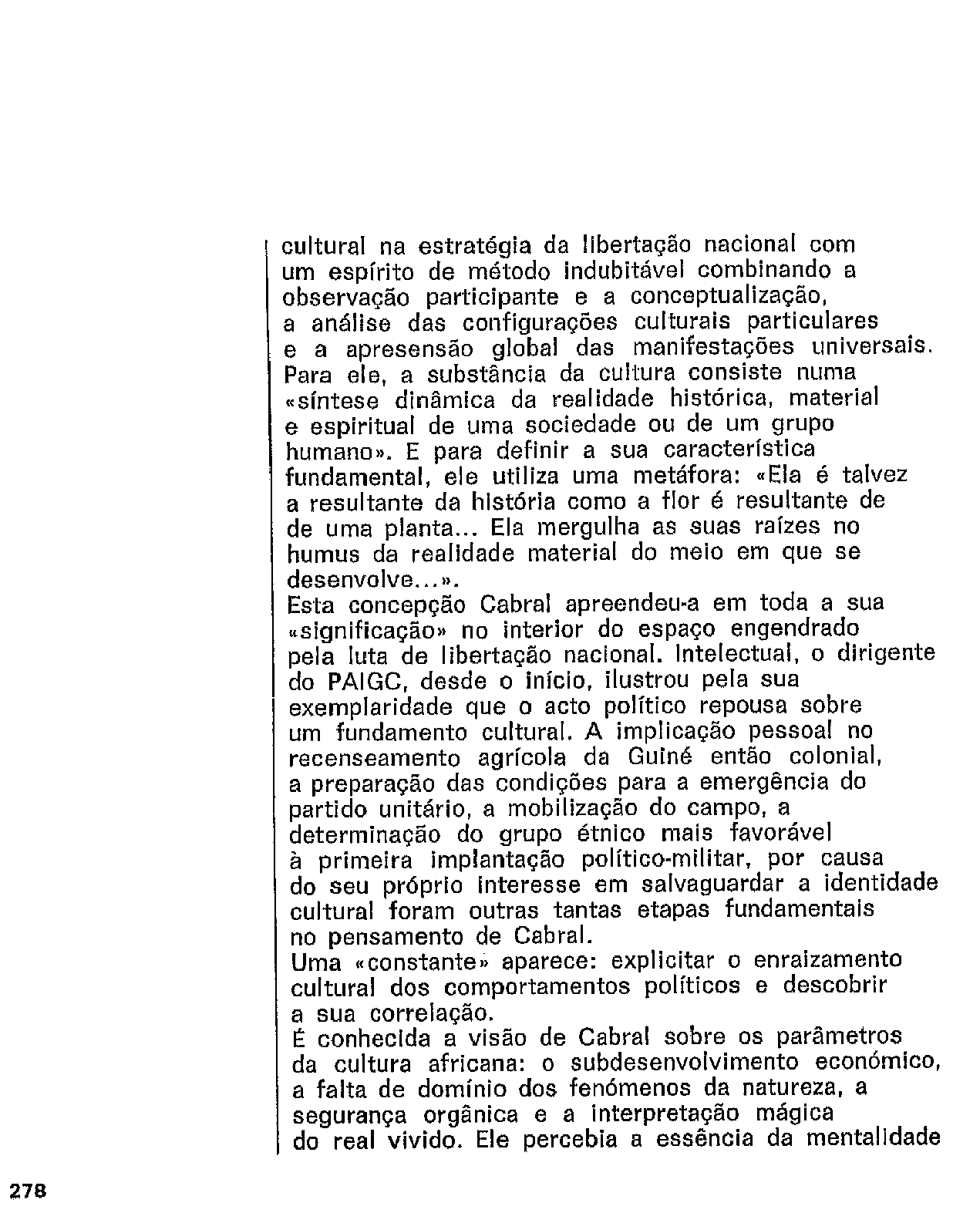 cultural na estratégia da libertação nacional com um espírito de método indubitável combinando a observação participante e a conceptualização, a análise das configurações culturais particulares e a apresensão global das manifestações universais. Para ele, a substância da cultura consiste numa «síntese dinâmica da realidade histórica, material e espiritual de uma sociedade ou de um grupo humano». E para definir a sua característica fundamental, ele utiliza uma metáfora: «Ela é talvez a resultante da história como a flor é resultante de de uma planta... Ela mergulha as suas raízes no humus da realidade material do meio em que se desenvolve...».
Esta concepção Cabral apreendeu-a em toda a sua «significação» no interior do espaço engendrado pela luta de libertação nacional. Intelectual, o dirigente do PAIGC, desde o início, ilustrou pela sua exemplaridade que o acto político repousa sobre um fundamento cultural. A implicação pessoal no recenseamento agrícola da Guiné então colonial, a preparação das condições para a emergência do partido unitário, a mobilização do campo, a determinação do grupo étnico mais favorável à primeira implantação político-militar, por causa do seu próprio interesse em salvaguardar a identidade cultural foram outras tantas etapas fundamentais no pensamento de Cabral.
Uma «constante» aparece: explicitar o enraizamento cultural dos comportamentos políticos e descobrir a sua correlação.
É conhecida a visão de Cabral sobre os parâmetros da cultura africana: o subdesenvolvimento económico, a falta de domínio dos fenómenos da natureza, a segurança orgânica e a interpretação mágica do real vivido. Ele percebia a essência da mentalidade

278